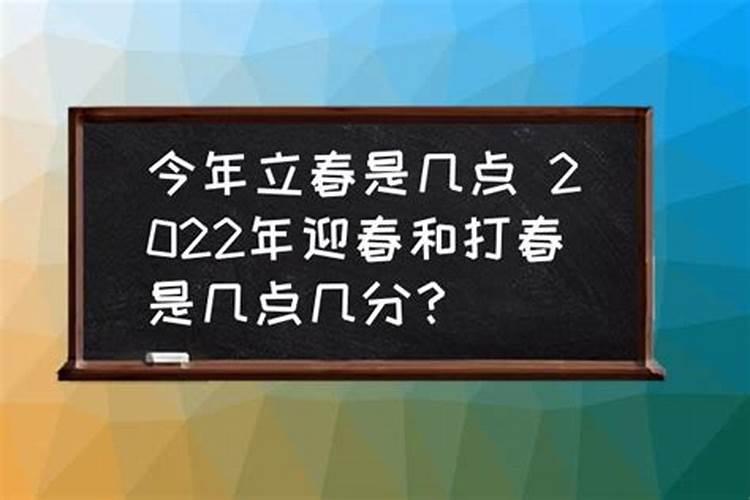 今年立春是几点 2022年迎春和打春是几点几分？